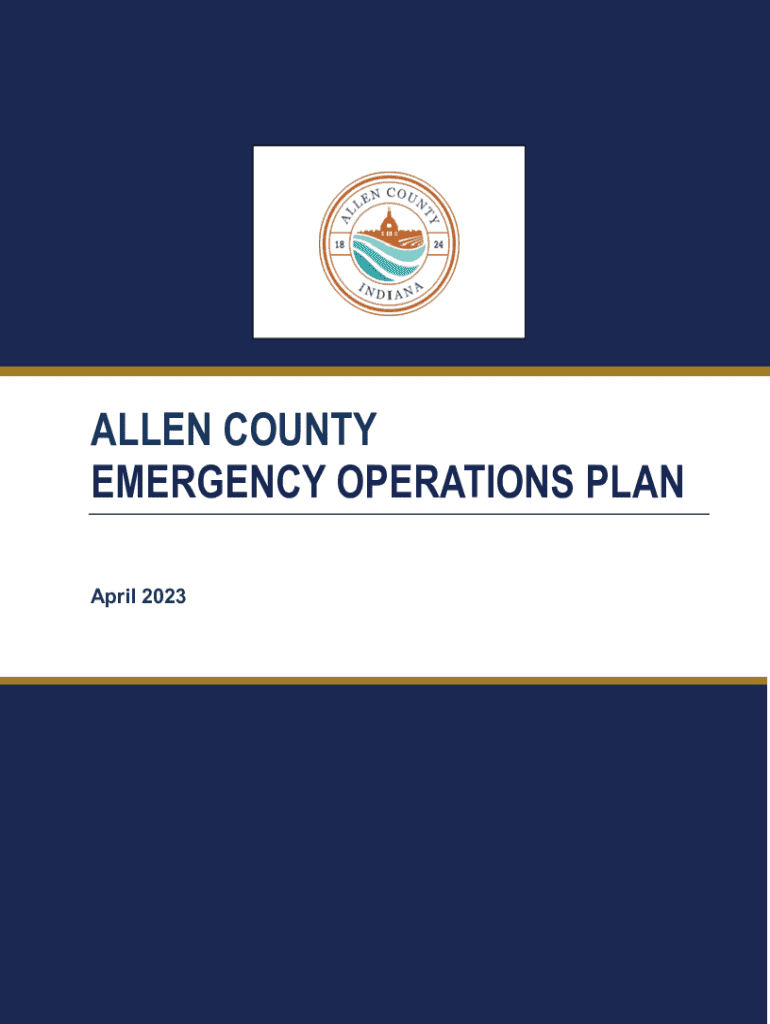 ALLEN COUNTY
18
24
INDIANA

ALLEN COUNTY
EMERGENCY OPERATIONS PLAN

April 2023